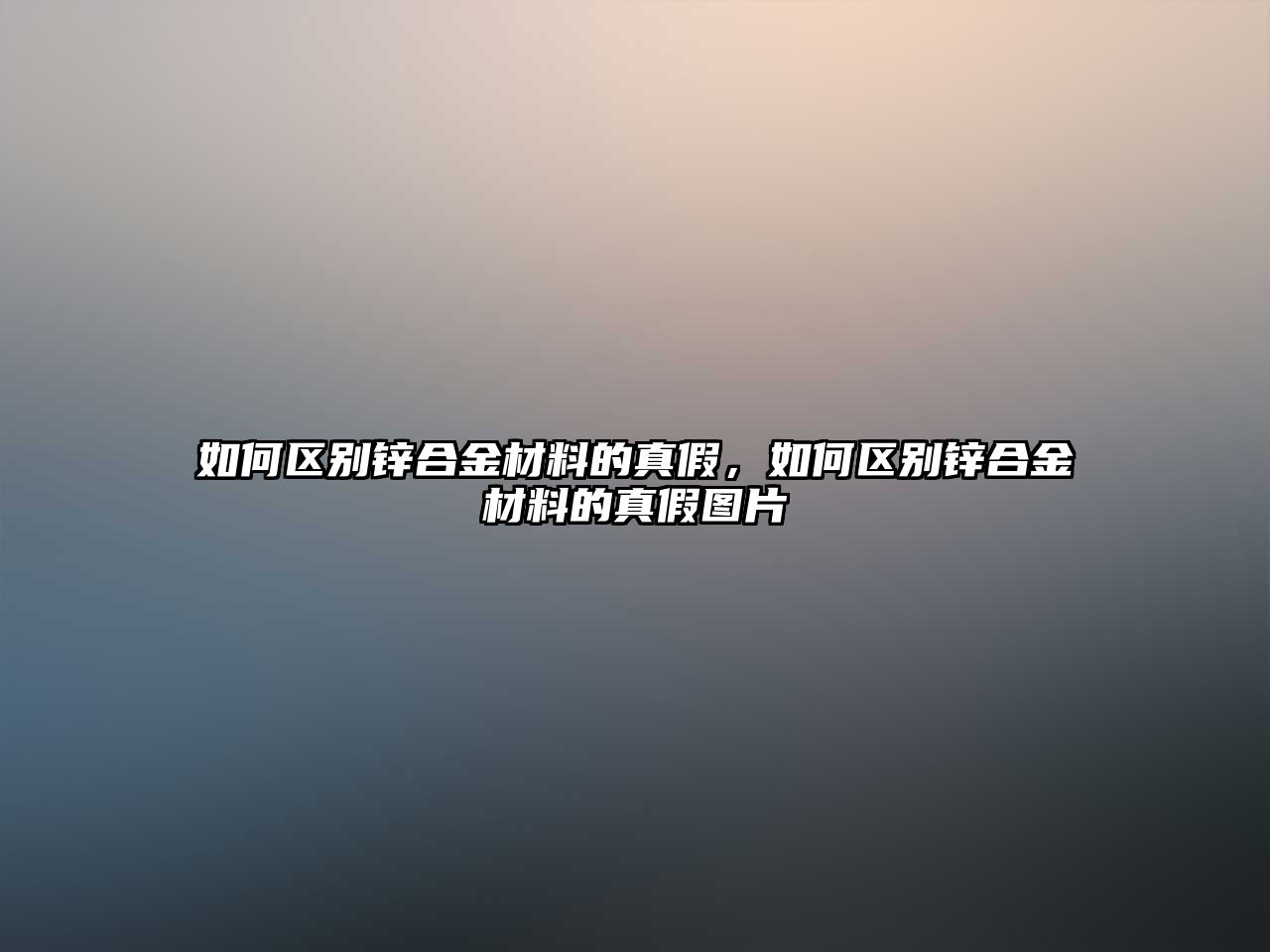 如何区别锌合金材料的真假，如何区别锌合金材料的真假图片